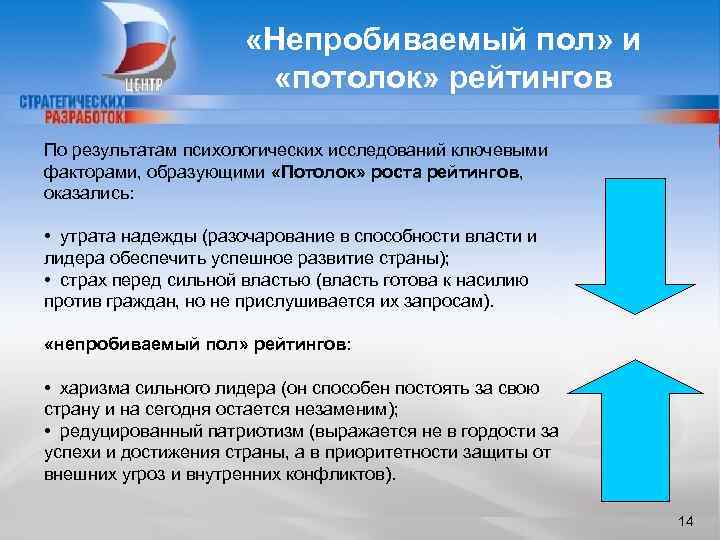 ЦЕНТР
СТРАТЕГИЧЕСКИХ
РАЗРАБОТОК

«Непробиваемый пол» и «потолок» рейтингов

По результатам психологических исследований ключевыми факторами, образующими «Потолок» роста рейтингов, оказались:

• утрата надежды (разочарование в способности власти и лидера обеспечить успешное развитие страны);
• страх перед сильной властью (власть готова к насилию против граждан, но не прислушивается их запросам).

«непробиваемый пол» рейтингов:

• харизма сильного лидера (он способен постоять за свою страну и на сегодня остается незаменим);
• редуцированный патриотизм (выражается не в гордости за успехи и достижения страны, а в приоритетности защиты от внешних угроз и внутренних конфликтов).

14